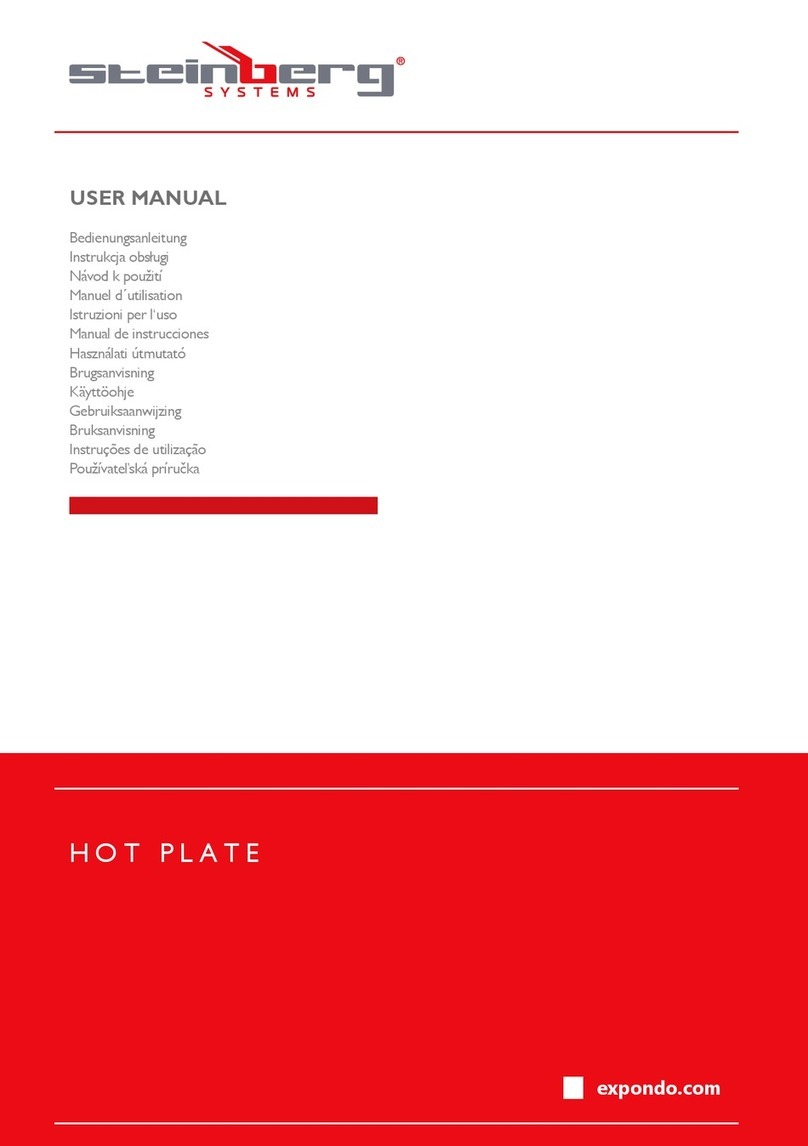 steinberg®
SYSTEMS

USER MANUAL

Bedienungsanleitung
Instrukcja obsługi
Návod k použití
Manuel d´utilisation
Istruzioni per l'uso
Manual de instrucciones
Használati útmutató
Brugsanvisning
Käyttöohje
Gebruiksaanwijzing
Bruksanvisning
Instruções de utilização
Používateľská príručka

HOT PLATE

expondo.com